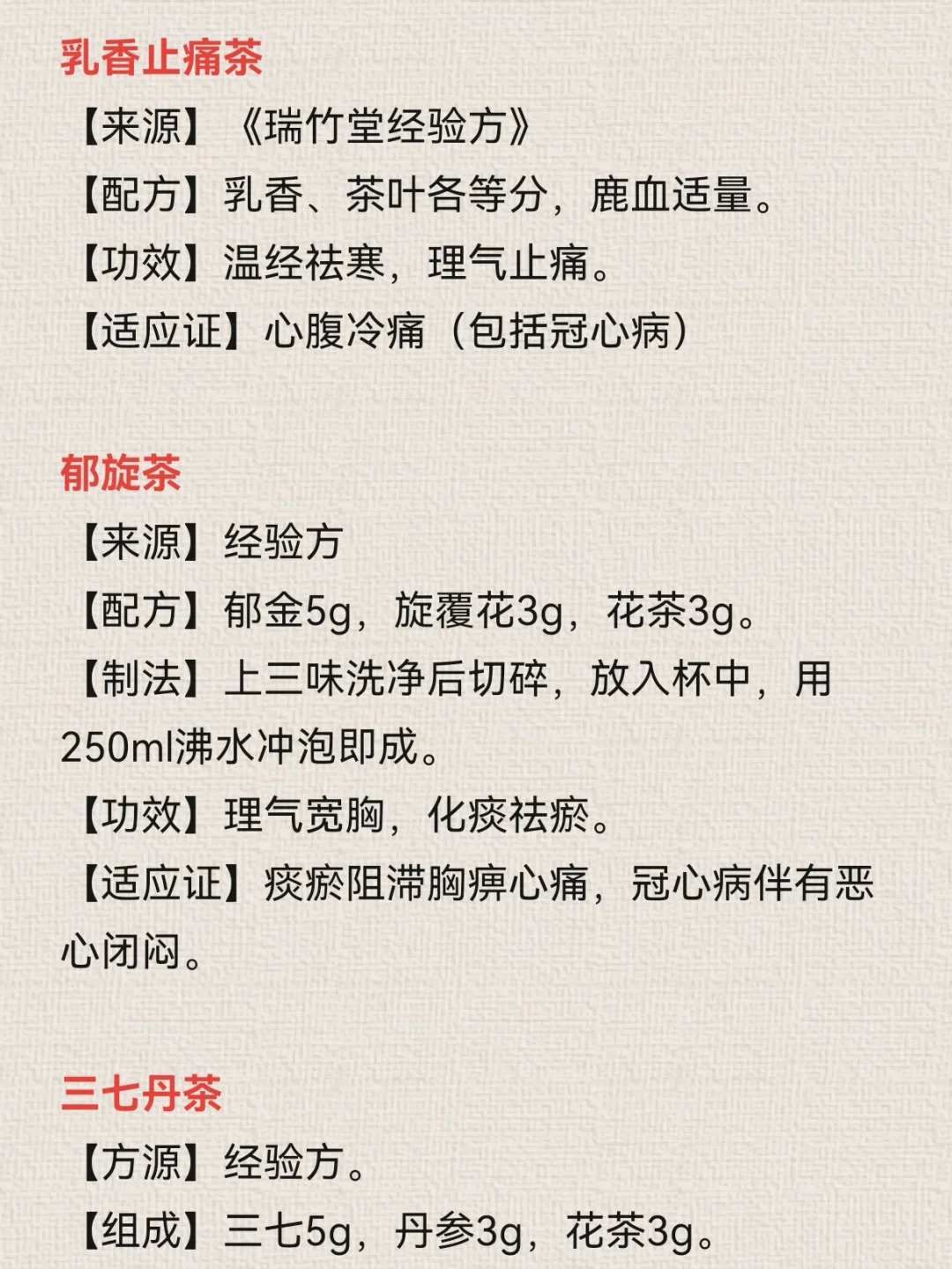 乳香止痛茶

【来源】《瑞竹堂经验方》

【配方】乳香、茶叶各等分，鹿血适量。

【功效】温经祛寒，理气止痛。

【适应证】心腹冷痛（包括冠心病）

郁旋茶

【来源】经验方

【配方】郁金5g，旋覆花3g，花茶3g。

【制法】上三味洗净后切碎，放入杯中，用250ml沸水冲泡即成。

【功效】理气宽胸，化痰祛瘀。

【适应证】痰瘀阻滞胸痹心痛，冠心病伴有恶心闭闷。

三七丹茶

【方源】经验方。

【组成】三七5g，丹参3g，花茶3g。